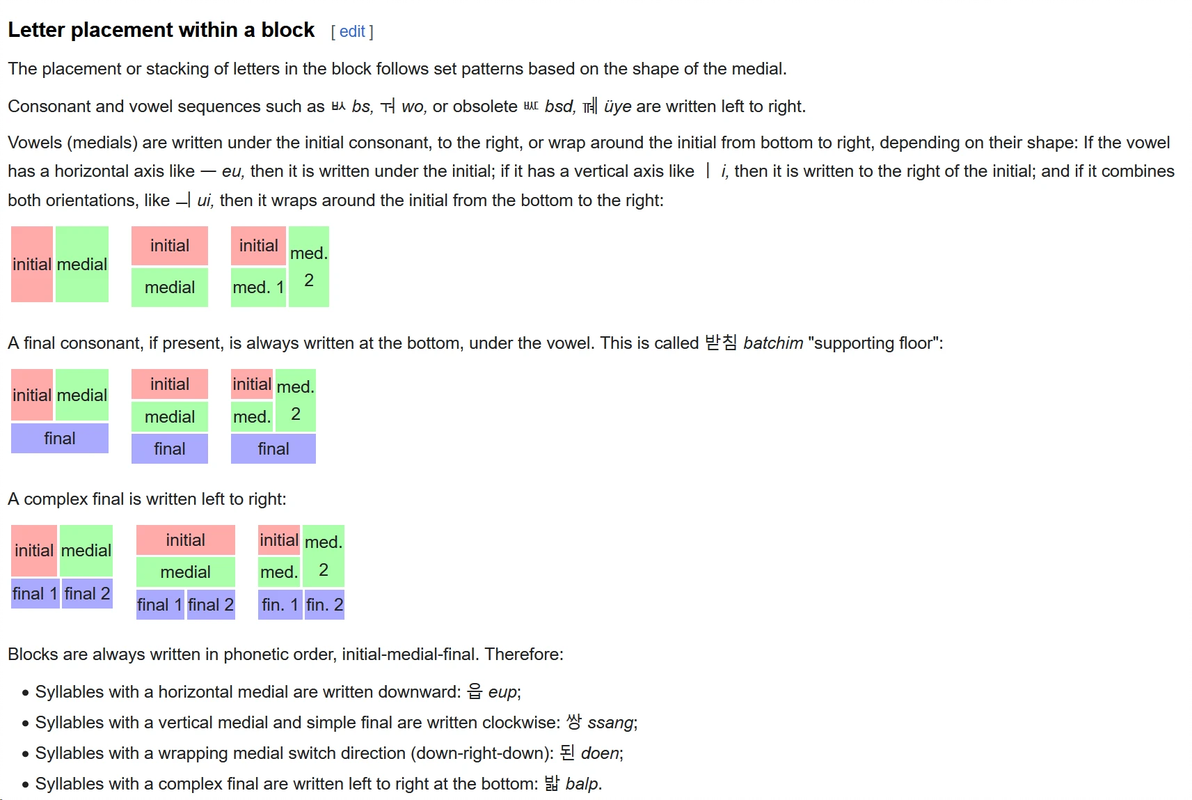 Letter placement within a block [ edit ]

The placement or stacking of letters in the block follows set patterns based on the shape of the medial.

Consonant and vowel sequences such as ㅄ bs, ㅝ wo, or obsolete ㅵ bsd, ㆋ üye are written left to right.

Vowels (medials) are written under the initial consonant, to the right, or wrap around the initial from bottom to right, depending on their shape: If the vowel has a horizontal axis like ㅡ eu, then it is written under the initial; if it has a vertical axis like ㅣ i, then it is written to the right of the initial; and if it combines both orientations, like ㅢ ui, then it wraps around the initial from the bottom to the right:

initial medial

initial
medial

initial med. 2
med. 1

A final consonant, if present, is always written at the bottom, under the vowel. This is called 받침 batchim "supporting floor":

initial medial
final

initial
medial
final

initial med. 2
med.
final

A complex final is written left to right:

initial medial
final 1 final 2

initial
medial
final 1 final 2

initial med. 2
med.
fin. 1 fin. 2

Blocks are always written in phonetic order, initial-medial-final. Therefore:

• Syllables with a horizontal medial are written downward: 읍 eup;
• Syllables with a vertical medial and simple final are written clockwise: 쌍 ssang;
• Syllables with a wrapping medial switch direction (down-right-down): 된 doen;
• Syllables with a complex final are written left to right at the bottom: 밟 balp.